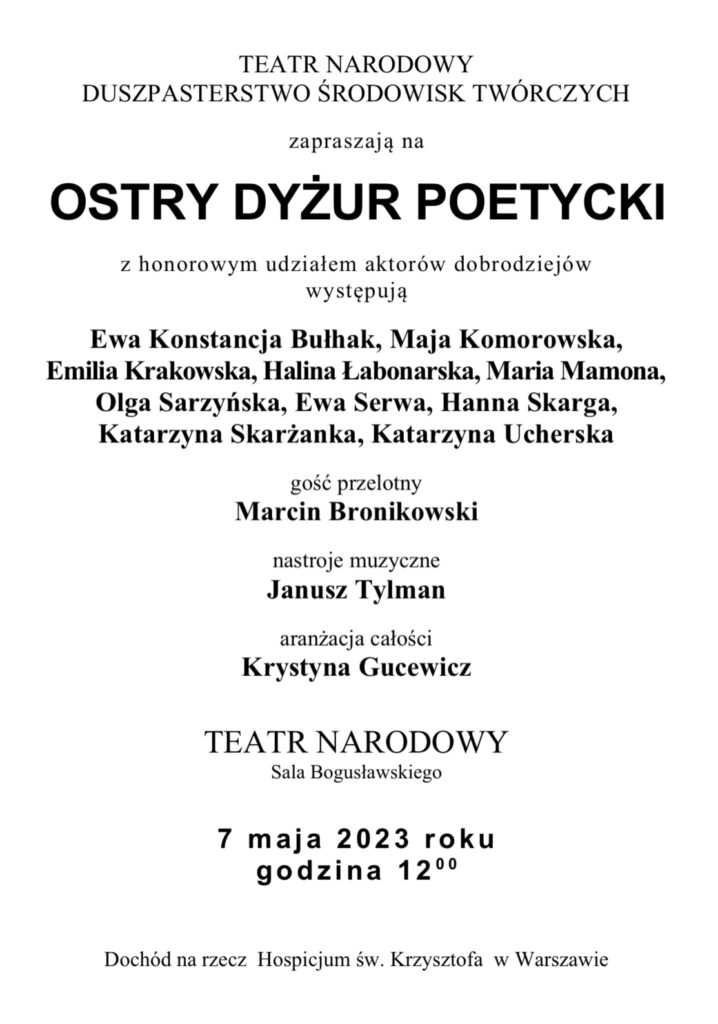 TEATR NARODOWY
DUSZPASTERSTWO ŚRODOWISK TWÓRCZYCH

zapraszają na

OSTRY DYŻUR POETYCKI

z honorowym udziałem aktorów dobrodziejów
występują

Ewa Konstancja Bułhak, Maja Komorowska, Emilia Krakowska, Halina Łabonarska, Maria Mamona, Olga Sarzyńska, Ewa Serwa, Hanna Skarga, Katarzyna Skarżanka, Katarzyna Ucherska

gość przelotny
Marcin Bronikowski

nastroje muzyczne
Janusz Tylman

aranżacja całości
Krystyna Gucewicz

TEATR NARODOWY
Sala Bogusławskiego

7 maja 2023 roku
godzina $12^{00}$

Dochód na rzecz Hospicjum św. Krzysztofa w Warszawie